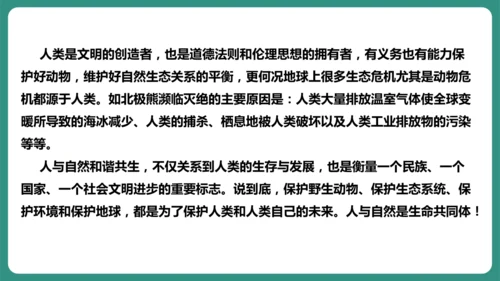 人类是文明的创造者，也是道德法则和伦理思想的拥有者，有义务也有能力保护好动物，维护好自然生态关系的平衡，更何况地球上很多生态危机尤其是动物危机都源于人类。如北极熊濒临灭绝的主要原因是：人类大量排放温室气体使全球变暖所导致的海冰减少、人类的捕杀、栖息地被人类破坏以及人类工业排放物的污染等等。

人与自然和谐共生，不仅关系到人类的生存与发展，也是衡量一个民族、一个国家、一个社会文明进步的重要标志。说到底，保护野生动物、保护生态系统、保护环境和保护地球，都是为了保护人类和人类自己的未来。人与自然是生命共同体！